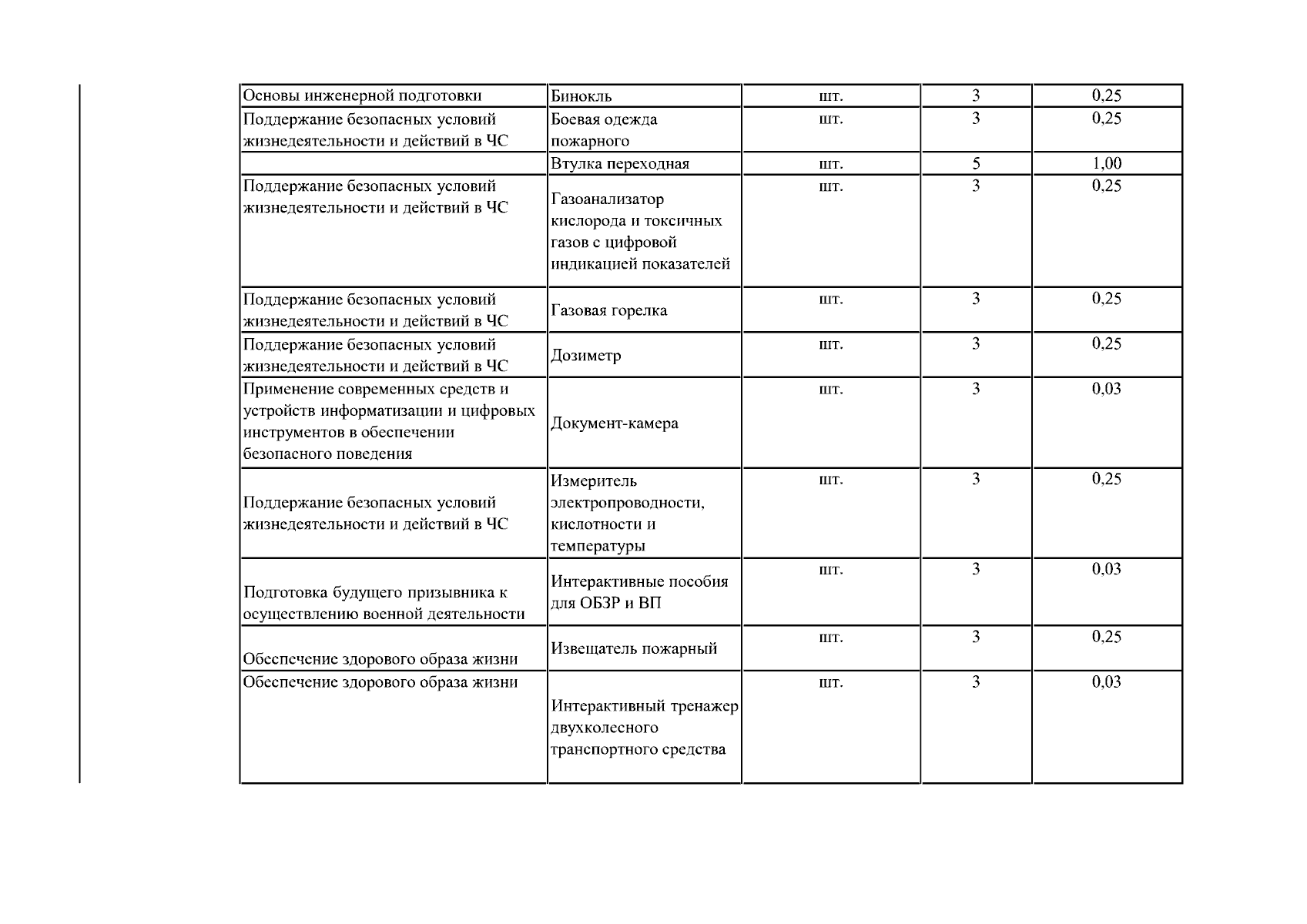 | Основы инженерной подготовки | Бинокль | шт. | 3 | 0,25 |
|---|---|---|---|---|
| Поддержание безопасных условий жизнедеятельности и действий в ЧС | Боевая одежда пожарного | шт. | 3 | 0,25 |
|  | Втулка переходная | шт. | 5 | 1,00 |
| Поддержание безопасных условий жизнедеятельности и действий в ЧС | Газоанализатор кислорода и токсичных газов с цифровой индикацией показателей | шт. | 3 | 0,25 |
| Поддержание безопасных условий жизнедеятельности и действий в ЧС | Газовая горелка | шт. | 3 | 0,25 |
| Поддержание безопасных условий жизнедеятельности и действий в ЧС | Дозиметр | шт. | 3 | 0,25 |
| Применение современных средств и устройств информатизации и цифровых инструментов в обеспечении безопасного поведения | Документ-камера | шт. | 3 | 0,03 |
| Поддержание безопасных условий жизнедеятельности и действий в ЧС | Измеритель электропроводности, кислотности и температуры | шт. | 3 | 0,25 |
| Подготовка будущего призывника к осуществлению военной деятельности | Интерактивные пособия для ОБЗР и ВП | шт. | 3 | 0,03 |
| Обеспечение здорового образа жизни | Извещатель пожарный | шт. | 3 | 0,25 |
| Обеспечение здорового образа жизни | Интерактивный тренажер двухколесного транспортного средства | шт. | 3 | 0,03 |